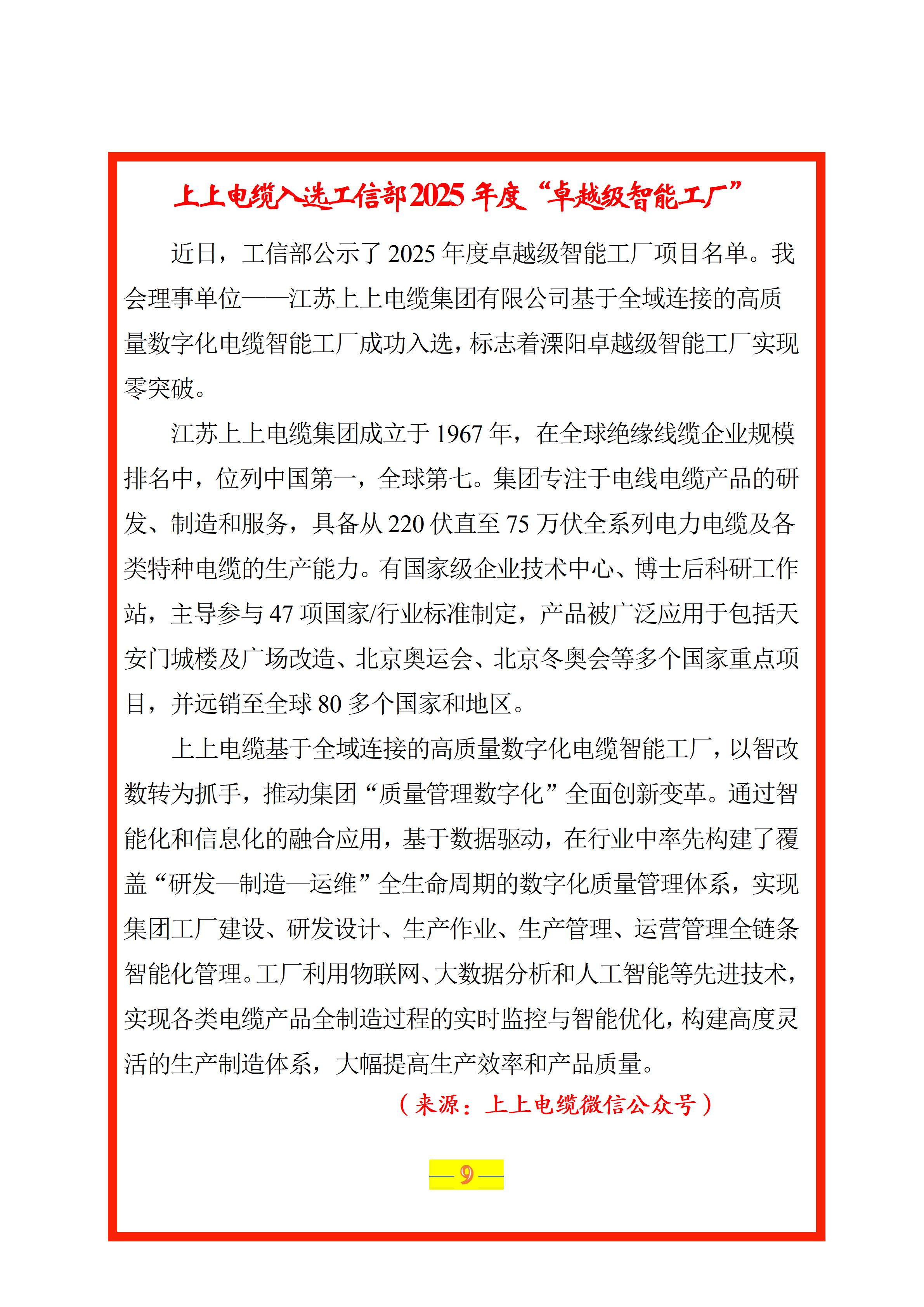 上上电缆入选工信部2025年度“卓越级智能工厂”

近日，工信部公示了2025年度卓越级智能工厂项目名单。我会理事单位——江苏上上电缆集团有限公司基于全域连接的高质量数字化电缆智能工厂成功入选，标志着溧阳卓越级智能工厂实现零突破。

江苏上上电缆集团成立于1967年，在全球绝缘线缆企业规模排名中，位列中国第一，全球第七。集团专注于电线电缆产品的研发、制造和服务，具备从220伏直至75万伏全系列电力电缆及各类特种电缆的生产能力。有国家级企业技术中心、博士后科研工作站，主导参与47项国家/行业标准制定，产品被广泛应用于包括天安门城楼及广场改造、北京奥运会、北京冬奥会等多个国家重点项目，并远销至全球80多个国家和地区。

上上电缆基于全域连接的高质量数字化电缆智能工厂，以智改数转为抓手，推动集团“质量管理数字化”全面创新变革。通过智能化和信息化的融合应用，基于数据驱动，在行业中率先构建了覆盖“研发—制造—运维”全生命周期的数字化质量管理体系，实现集团工厂建设、研发设计、生产作业、生产管理、运营管理全链条智能化管理。工厂利用物联网、大数据分析和人工智能等先进技术，实现各类电缆产品全制造过程的实时监控与智能优化，构建高度灵活的生产制造体系，大幅提高生产效率和产品质量。

（来源：上上电缆微信公众号）

—9—